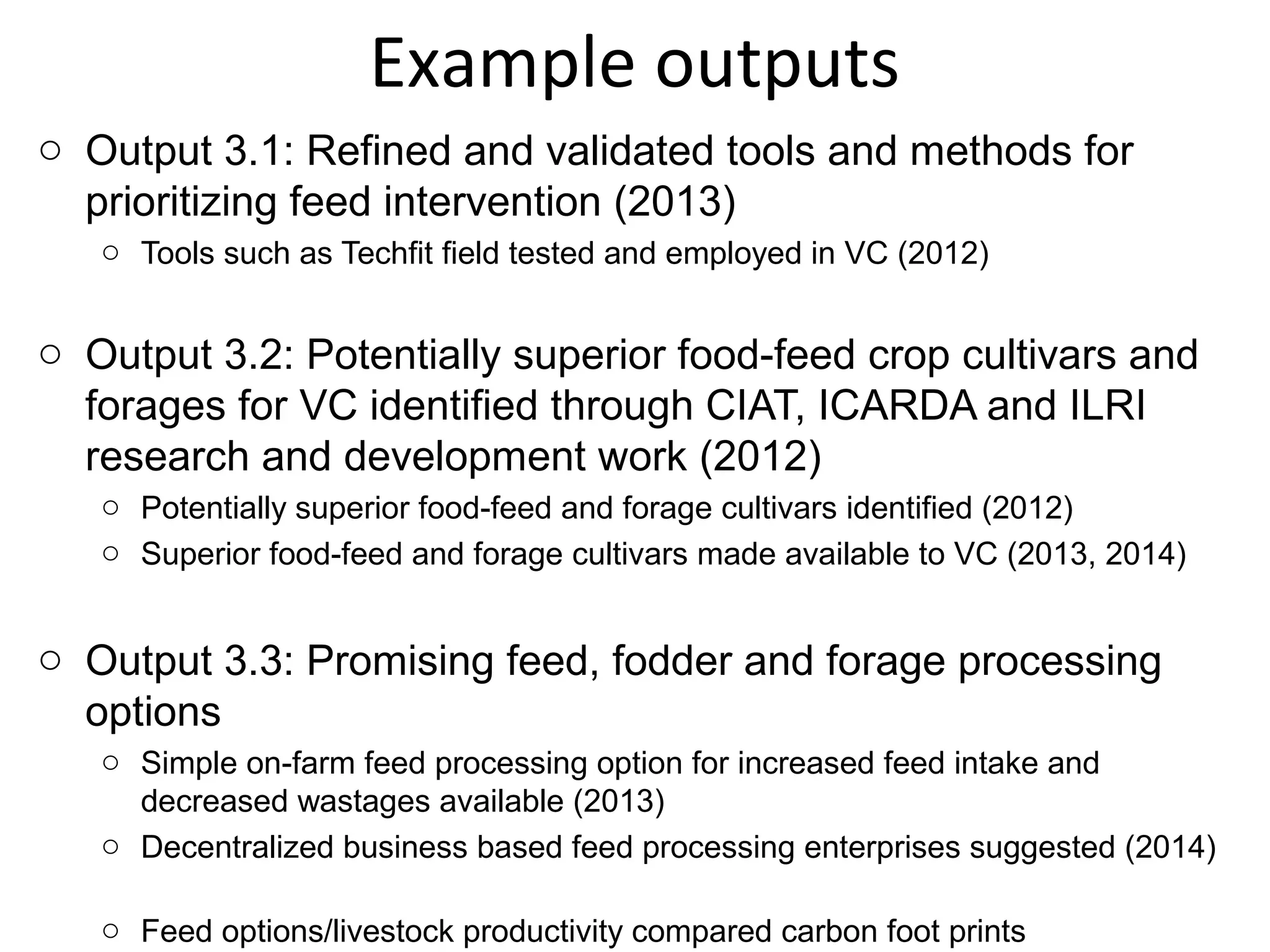 Example outputs

○ Output 3.1: Refined and validated tools and methods for prioritizing feed intervention (2013)

○ Tools such as Techfit field tested and employed in VC (2012)

○ Output 3.2: Potentially superior food-feed crop cultivars and forages for VC identified through CIAT, ICARDA and ILRI research and development work (2012)

○ Potentially superior food-feed and forage cultivars identified (2012)

○ Superior food-feed and forage cultivars made available to VC (2013, 2014)

○ Output 3.3: Promising feed, fodder and forage processing options

○ Simple on-farm feed processing option for increased feed intake and decreased wastages available (2013)

○ Decentralized business based feed processing enterprises suggested (2014)

○ Feed options/livestock productivity compared carbon foot prints